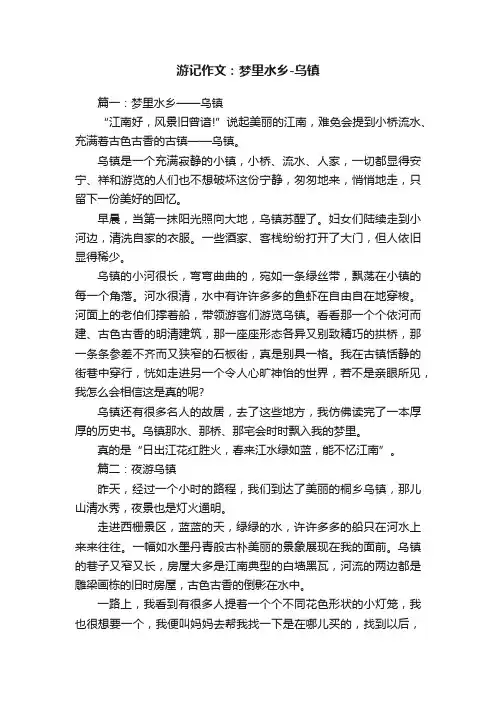 游记作文：梦里水乡-乌镇

篇一：梦里水乡——乌镇

“江南好，风景旧曾谙!”说起美丽的江南，难免会提到小桥流水、充满着古色古香的古镇——乌镇。

乌镇是一个充满寂静的小镇，小桥、流水、人家，一切都显得安宁、祥和游览的人们也不想破坏这份宁静，匆匆地来，悄悄地走，只留下一份美好的回忆。

早晨，当第一抹阳光照向大地，乌镇苏醒了。妇女们陆续走到小河边，清洗自家的衣服。一些酒家、客栈纷纷打开了大门，但人依旧显得稀少。

乌镇的小河很长，弯弯曲曲的，宛如一条绿丝带，飘荡在小镇的每一个角落。河水很清，水中有许许多多的鱼虾在自由自在地穿梭。河面上的老伯们撑着船，带领游客们游览乌镇。看看那一个个依河而建、古色古香的明清建筑，那一座座形态各异又别致精巧的拱桥，那一条条参差不齐而又狭窄的石板街，真是别具一格。我在古镇恬静的街巷中穿行，恍如走进另一个令人心旷神怡的世界，若不是亲眼所见，我怎么会相信这是真的呢?

乌镇还有很多名人的故居，去了这些地方，我仿佛读完了一本厚厚的历史书。乌镇那水、那桥、那宅会时时飘入我的梦里。

真的是“日出江花红胜火，春来江水绿如蓝，能不忆江南”。

篇二：夜游乌镇

昨天，经过一个小时的路程，我们到达了美丽的桐乡乌镇，那儿山清水秀，夜景也是灯火通明。

走进西栅景区，蓝蓝的天，绿绿的水，许许多多的船只在河水上来来往往。一幅如水墨丹青般古朴美丽的景象展现在我的面前。乌镇的巷子又窄又长，房屋大多是江南典型的白墙黑瓦，河流的两边都是雕梁画栋的旧时房屋，古色古香的倒影在水中。

一路上，我看到有很多人提着一个个不同花色形状的小灯笼，我也很想要一个，我便叫妈妈去帮我找一下是在哪儿买的，找到以后，